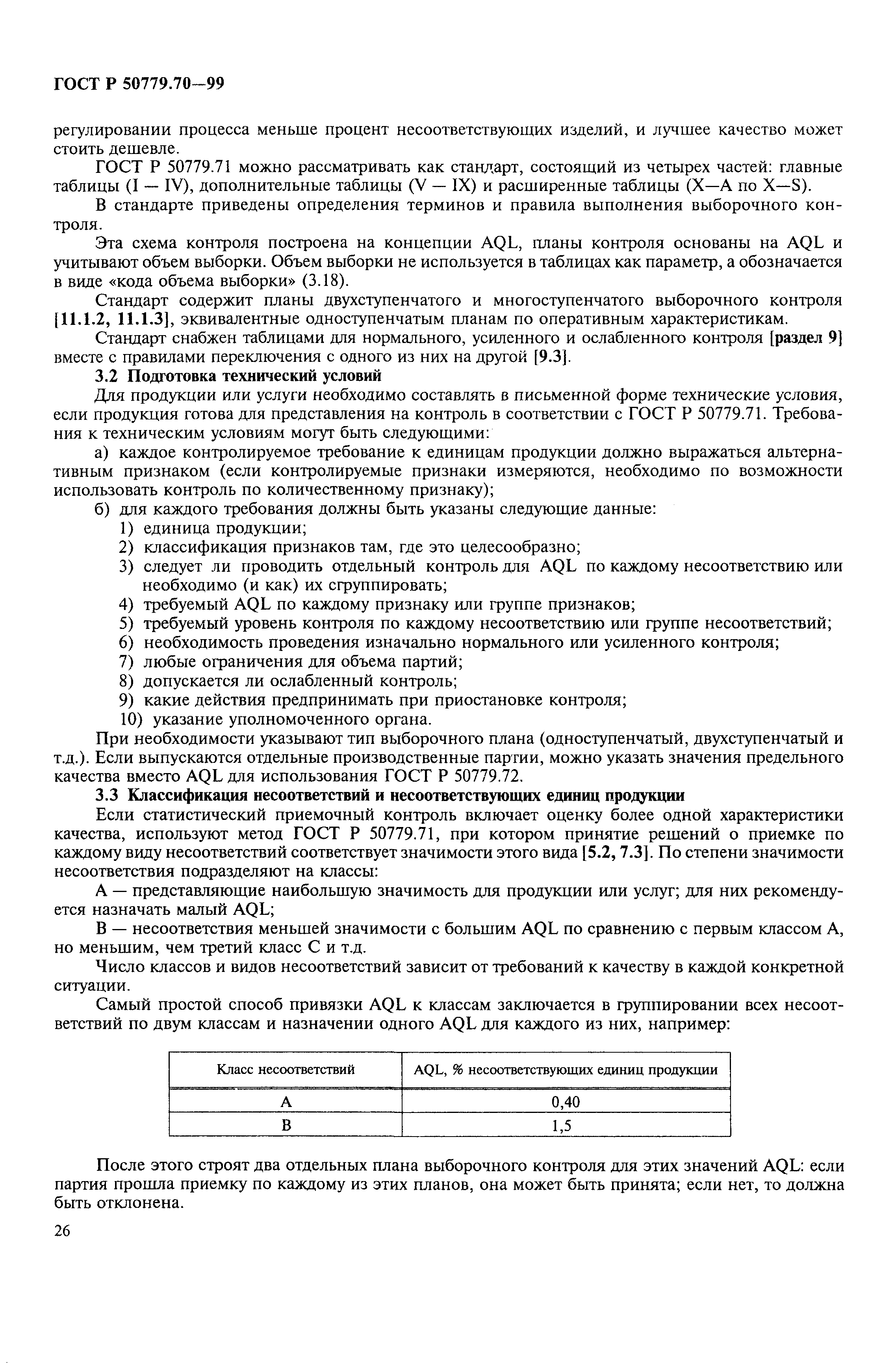 ГОСТ Р 50779.70—99

регулировании процесса меньше процент несоответствующих изделий, и лучшее качество может стоить дешевле.

ГОСТ Р 50779.71 можно рассматривать как стандарт, состоящий из четырех частей: главные таблицы (I — IV), дополнительные таблицы (V — IX) и расширенные таблицы (X—A по X—S).

В стандарте приведены определения терминов и правила выполнения выборочного контроля.

Эта схема контроля построена на концепции AQL, планы контроля основаны на AQL и учитывают объем выборки. Объем выборки не используется в таблицах как параметр, а обозначается в виде «кода объема выборки» (3.18).

Стандарт содержит планы двухступенчатого и многоступенчатого выборочного контроля [11.1.2, 11.1.3], эквивалентные одноступенчатым планам по оперативным характеристикам.

Стандарт снабжен таблицами для нормального, усиленного и ослабленного контроля [раздел 9] вместе с правилами переключения с одного из них на другой [9.3].

3.2 Подготовка технический условий

Для продукции или услуги необходимо составлять в письменной форме технические условия, если продукция готова для представления на контроль в соответствии с ГОСТ Р 50779.71. Требования к техническим условиям могут быть следующими:

а) каждое контролируемое требование к единицам продукции должно выражаться альтернативным признаком (если контролируемые признаки измеряются, необходимо по возможности использовать контроль по количественному признаку);

б) для каждого требования должны быть указаны следующие данные:

1) единица продукции;
2) классификация признаков там, где это целесообразно;
3) следует ли проводить отдельный контроль для AQL по каждому несоответствию или необходимо (и как) их сгруппировать;
4) требуемый AQL по каждому признаку или группе признаков;
5) требуемый уровень контроля по каждому несоответствию или группе несоответствий;
6) необходимость проведения изначально нормального или усиленного контроля;
7) любые ограничения для объема партий;
8) допускается ли ослабленный контроль;
9) какие действия предпринимать при приостановке контроля;
10) указание уполномоченного органа.

При необходимости указывают тип выборочного плана (одноступенчатый, двухступенчатый и т.д.). Если выпускаются отдельные производственные партии, можно указать значения предельного качества вместо AQL для использования ГОСТ Р 50779.72.

3.3 Классификация несоответствий и несоответствующих единиц продукции

Если статистический приемочный контроль включает оценку более одной характеристики качества, используют метод ГОСТ Р 50779.71, при котором принятие решений о приемке по каждому виду несоответствий соответствует значимости этого вида [5.2, 7.3]. По степени значимости несоответствия подразделяют на классы:

А — представляющие наибольшую значимость для продукции или услуг; для них рекомендуется назначать малый AQL;

В — несоответствия меньшей значимости с большим AQL по сравнению с первым классом А, но меньшим, чем третий класс С и т.д.

Число классов и видов несоответствий зависит от требований к качеству в каждой конкретной ситуации.

Самый простой способ привязки AQL к классам заключается в группировании всех несоответствий по двум классам и назначении одного AQL для каждого из них, например:

| Класс несоответствий | AQL, % несоответствующих единиц продукции |
|---|---|
| А | 0,40 |
| В | 1,5 |

После этого строят два отдельных плана выборочного контроля для этих значений AQL: если партия прошла приемку по каждому из этих планов, она может быть принята; если нет, то должна быть отклонена.

26